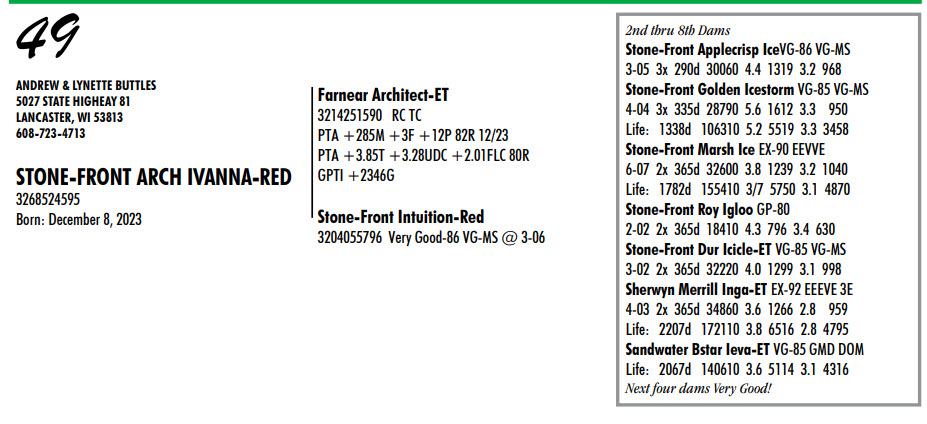 49

ANDREW & LYNETTE BUTTLES
5027 STATE HIGHEAY 81
LANCASTER, WI 53813
608-723-4713

STONE-FRONT ARCH IVANNA-RED
3268524595
Born: December 8, 2023

Farnear Architect-ET
3214251590 RC TC
PTA +285M +3F +12P 82R 12/23
PTA +3.85T +3.28UDC +2.01FLC 80R
GPTI +2346G

Stone-Front Intuition-Red
3204055796 Very Good-86 VG-MS @ 3-06

2nd thru 8th Dams
Stone-Front Applecrisp IceVG-86 VG-MS
3-05 3x 290d 30060 4.4 1319 3.2 968
Stone-Front Golden Icestorm VG-85 VG-MS
4-04 3x 335d 28790 5.6 1612 3.3 950
Life: 1338d 106310 5.2 5519 3.3 3458
Stone-Front Marsh Ice EX-90 EEVVE
6-07 2x 365d 32600 3.8 1239 3.2 1040
Life: 1782d 155410 3/7 5750 3.1 4870
Stone-Front Roy Igloo GP-80
2-02 2x 365d 18410 4.3 796 3.4 630
Stone-Front Dur Icicle-ET VG-85 VG-MS
3-02 2x 365d 32220 4.0 1299 3.1 998
Sherwyn Merrill Inga-ET EX-92 EEEVE 3E
4-03 2x 365d 34860 3.6 1266 2.8 959
Life: 2207d 172110 3.8 6516 2.8 4795
Sandwater Bstar Ieva-ET VG-85 GMD DOM
Life: 2067d 140610 3.6 5114 3.1 4316
Next four dams Very Good!